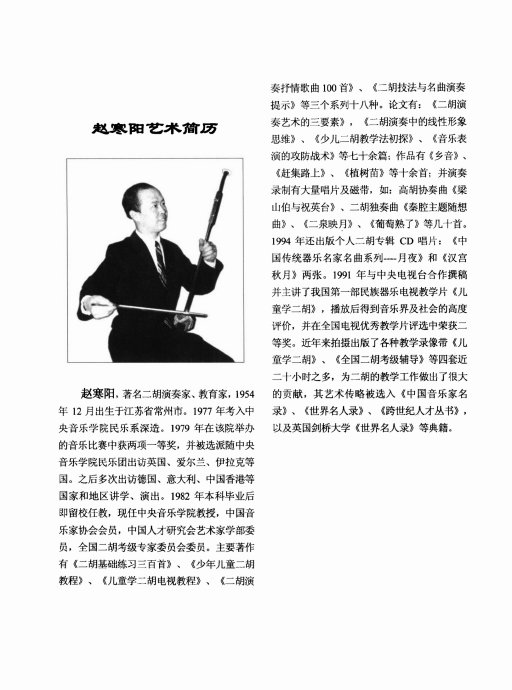 赵寒阳艺术简历

赵寒阳，著名二胡演奏家、教育家，1954年12月出生于江苏省常州市。1977年考入中央音乐学院民乐系深造。1979年在该院举办的音乐比赛中获两项一等奖，并被选派随中央音乐学院民乐团出访英国、爱尔兰、伊拉克等国。之后多次出访德国、意大利、中国香港等国家和地区讲学、演出。1982年本科毕业后即留校任教，现任中央音乐学院教授，中国音乐家协会会员，中国人才研究会艺术家学部委员，全国二胡考级专家委员会委员。主要著作有《二胡基础练习三百首》、《少年儿童二胡教程》、《儿童学二胡电视教程》、《二胡演奏抒情歌曲100首》、《二胡技法与名曲演奏提示》等三个系列十八种。论文有：《二胡演奏艺术的三要素》，《二胡演奏中的线性形象思维》、《少儿二胡教学法初探》、《音乐表演的攻防战术》等七十余篇；作品有《乡音》、《赶集路上》、《植树苗》等十余首；并演奏录制有大量唱片及磁带，如：高胡协奏曲《梁山伯与祝英台》、二胡独奏曲《秦腔主题随想曲》、《二泉映月》、《葡萄熟了》等几十首。1994年还出版个人二胡专辑CD唱片：《中国传统器乐名家名曲系列----月夜》和《汉宫秋月》两张。1991年与中央电视台合作撰稿并主讲了我国第一部民族器乐电视教学片《儿童学二胡》，播放后得到音乐界及社会的高度评价，并在全国电视优秀教学片评选中荣获二等奖。近年来拍摄出版了各种教学录像带《儿童学二胡》、《全国二胡考级辅导》等四套近二十小时之多，为二胡的教学工作做出了很大的贡献，其艺术传略被选入《中国音乐家名录》、《世界名人录》、《跨世纪人才丛书》，以及英国剑桥大学《世界名人录》等典籍。